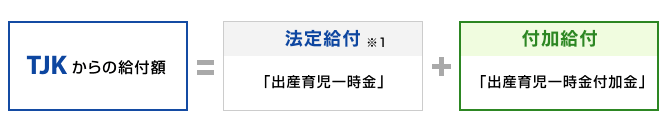 TJK からの給付額 = 法定給付 ※1

「出産育児一時金」 + 付加給付

「出産育児一時金付加金」